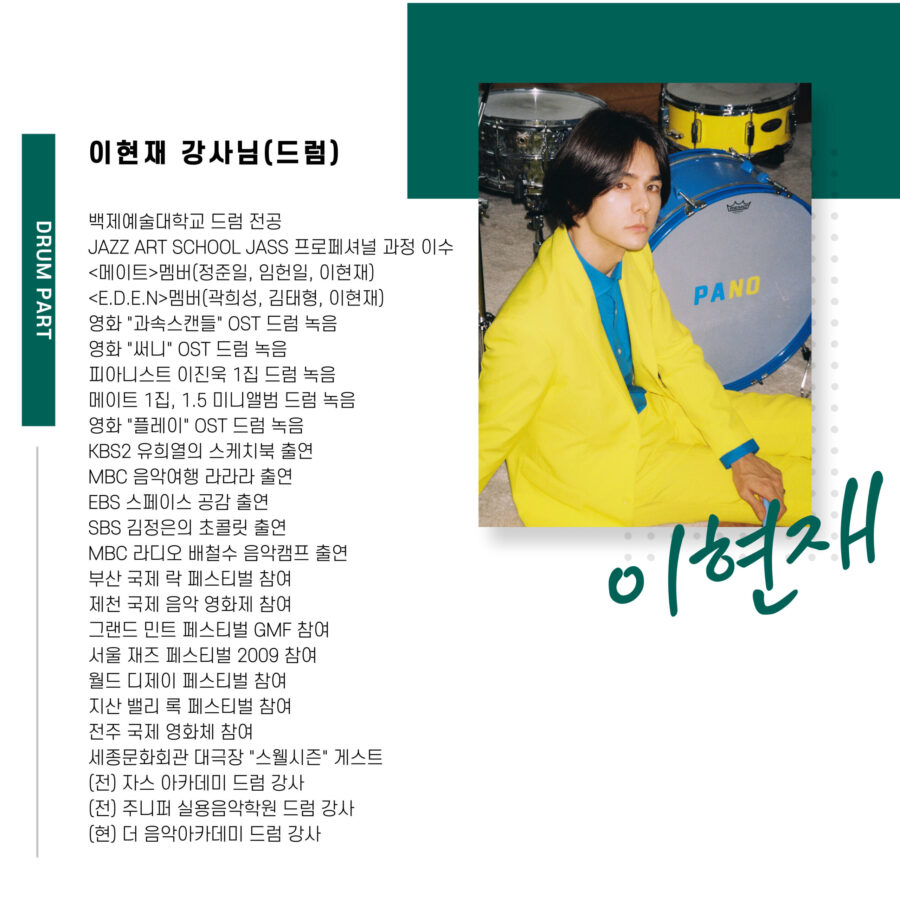 DRUM PART

이현재 강사님(드럼)

백제예술대학교 드럼 전공
JAZZ ART SCHOOL JASS 프로페셔널 과정 이수
<메이트>멤버(정준일, 임헌일, 이현재)
<E.D.E.N>멤버(곽희성, 김태형, 이현재)
영화 "과속스캔들" OST 드럼 녹음
영화 "써니" OST 드럼 녹음
피아니스트 이진욱 1집 드럼 녹음
메이트 1집, 1.5 미니앨범 드럼 녹음
영화 "플레이" OST 드럼 녹음
KBS2 유희열의 스케치북 출연
MBC 음악여행 라라라 출연
EBS 스페이스 공감 출연
SBS 김정은의 초콜릿 출연
MBC 라디오 배철수 음악캠프 출연
부산 국제 락 페스티벌 참여
제천 국제 음악 영화제 참여
그랜드 민트 페스티벌 GMF 참여
서울 재즈 페스티벌 2009 참여
월드 디제이 페스티벌 참여
지산 밸리 록 페스티벌 참여
전주 국제 영화체 참여
세종문화회관 대극장 "스웰시즌" 게스트
(전) 자스 아카데미 드럼 강사
(전) 주니퍼 실용음악학원 드럼 강사
(현) 더 음악아카데미 드럼 강사

PANO

이현재